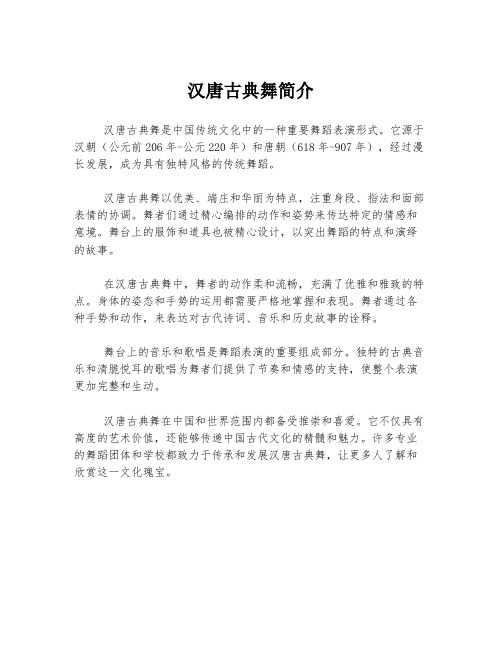 汉唐古典舞简介

汉唐古典舞是中国传统文化中的一种重要舞蹈表演形式。它源于汉朝（公元前206年-公元220年）和唐朝（618年-907年），经过漫长发展，成为具有独特风格的传统舞蹈。

汉唐古典舞以优美、端庄和华丽为特点，注重身段、指法和面部表情的协调。舞者们通过精心编排的动作和姿势来传达特定的情感和意境。舞台上的服饰和道具也被精心设计，以突出舞蹈的特点和演绎的故事。

在汉唐古典舞中，舞者的动作柔和流畅，充满了优雅和雅致的特点。身体的姿态和手势的运用都需要严格地掌握和表现。舞者通过各种手势和动作，来表达对古代诗词、音乐和历史故事的诠释。

舞台上的音乐和歌唱是舞蹈表演的重要组成部分。独特的古典音乐和清脆悦耳的歌唱为舞者们提供了节奏和情感的支持，使整个表演更加完整和生动。

汉唐古典舞在中国和世界范围内都备受推崇和喜爱。它不仅具有高度的艺术价值，还能够传递中国古代文化的精髓和魅力。许多专业的舞蹈团体和学校都致力于传承和发展汉唐古典舞，让更多人了解和欣赏这一文化瑰宝。